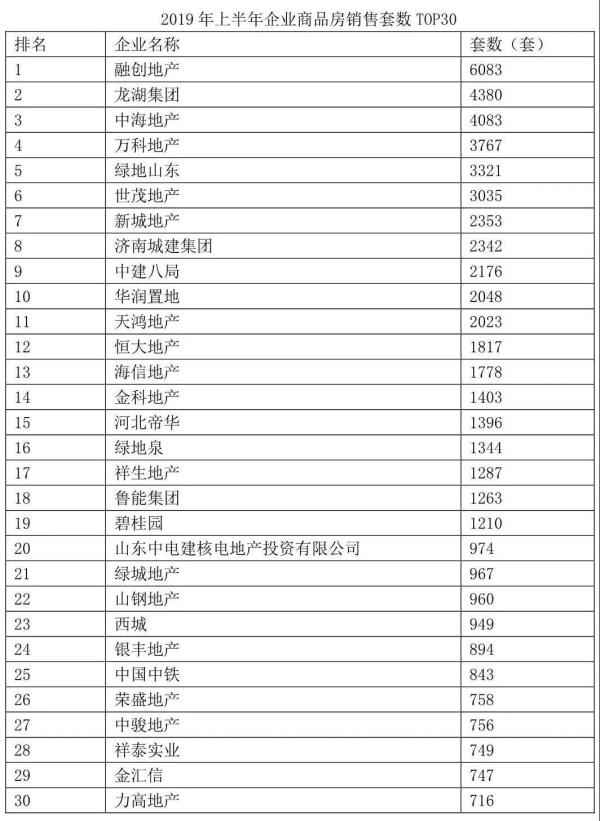 2019 年上半年企业商品房销售套数 TOP30

| 排名 | 企业名称 | 套数（套） |
|---|---|---|
| 1 | 融创地产 | 6083 |
| 2 | 龙湖集团 | 4380 |
| 3 | 中海地产 | 4083 |
| 4 | 万科地产 | 3767 |
| 5 | 绿地山东 | 3321 |
| 6 | 世茂地产 | 3035 |
| 7 | 新城地产 | 2353 |
| 8 | 济南城建集团 | 2342 |
| 9 | 中建八局 | 2176 |
| 10 | 华润置地 | 2048 |
| 11 | 天鸿地产 | 2023 |
| 12 | 恒大地产 | 1817 |
| 13 | 海信地产 | 1778 |
| 14 | 金科地产 | 1403 |
| 15 | 河北帝华 | 1396 |
| 16 | 绿地泉 | 1344 |
| 17 | 祥生地产 | 1287 |
| 18 | 鲁能集团 | 1263 |
| 19 | 碧桂园 | 1210 |
| 20 | 山东中电建核电地产投资有限公司 | 974 |
| 21 | 绿城地产 | 967 |
| 22 | 山钢地产 | 960 |
| 23 | 西城 | 949 |
| 24 | 银丰地产 | 894 |
| 25 | 中国中铁 | 843 |
| 26 | 荣盛地产 | 758 |
| 27 | 中骏地产 | 756 |
| 28 | 祥泰实业 | 749 |
| 29 | 金汇信 | 747 |
| 30 | 力高地产 | 716 |